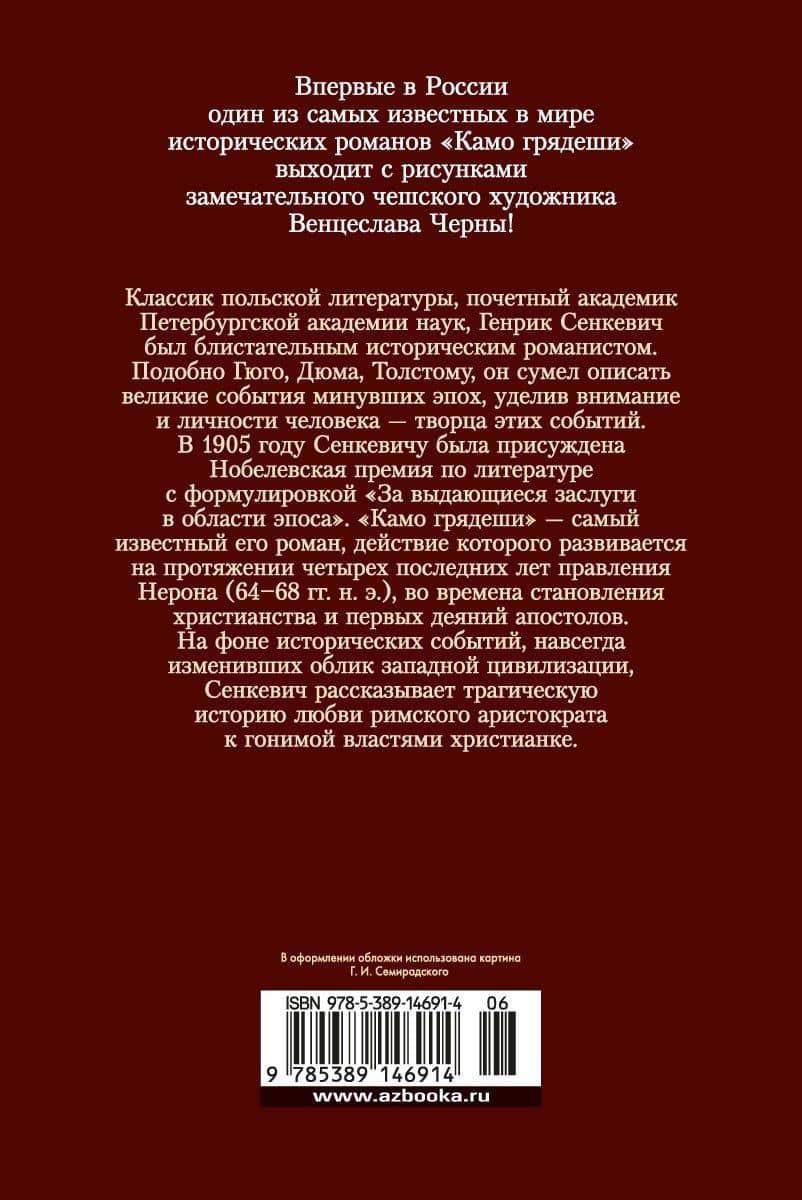 Впервые в России один из самых известных в мире исторических романов «Камо грядеши» выходит с рисунками замечательного чешского художника Венцеслава Черны!

Классик польской литературы, почетный академик Петербургской академии наук, Генрик Сенкевич был блистательным историческим романистом. Подобно Гюго, Дюма, Толстому, он сумел описать великие события минувших эпох, уделив внимание и личности человека — творца этих событий. В 1905 году Сенкевичу была присуждена Нобелевская премия по литературе с формулировкой «За выдающиеся заслуги в области эпоса». «Камо грядеши» — самый известный его роман, действие которого развивается на протяжении четырех последних лет правления Нерона (64–68 гг. н. э.), во времена становления христианства и первых деяний апостолов. На фоне исторических событий, навсегда изменивших облик западной цивилизации, Сенкевич рассказывает трагическую историю любви римского аристократа к гонимой властями христианке.

В оформлении обложки использована картина Г. И. Семирадского

ISBN 978-5-389-14691-4 06

9 785389 146914

www.azbooka.ru